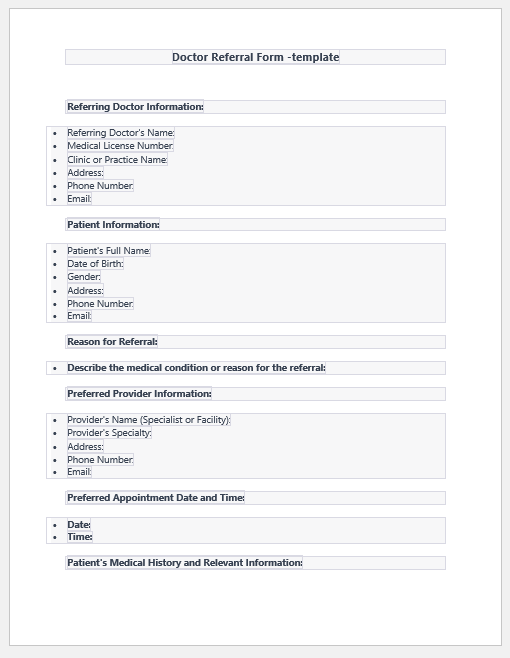 Doctor Referral Form -template

Referring Doctor Information:

- Referring Doctor's Name:
- Medical License Number:
- Clinic or Practice Name:
- Address:
- Phone Number:
- Email:

Patient Information:

- Patient's Full Name:
- Date of Birth:
- Gender:
- Address:
- Phone Number:
- Email:

Reason for Referral:

- Describe the medical condition or reason for the referral:

Preferred Provider Information:

- Provider's Name (Specialist or Facility):
- Provider's Specialty:
- Address:
- Phone Number:
- Email:

Preferred Appointment Date and Time:

- Date:
- Time:

Patient's Medical History and Relevant Information: